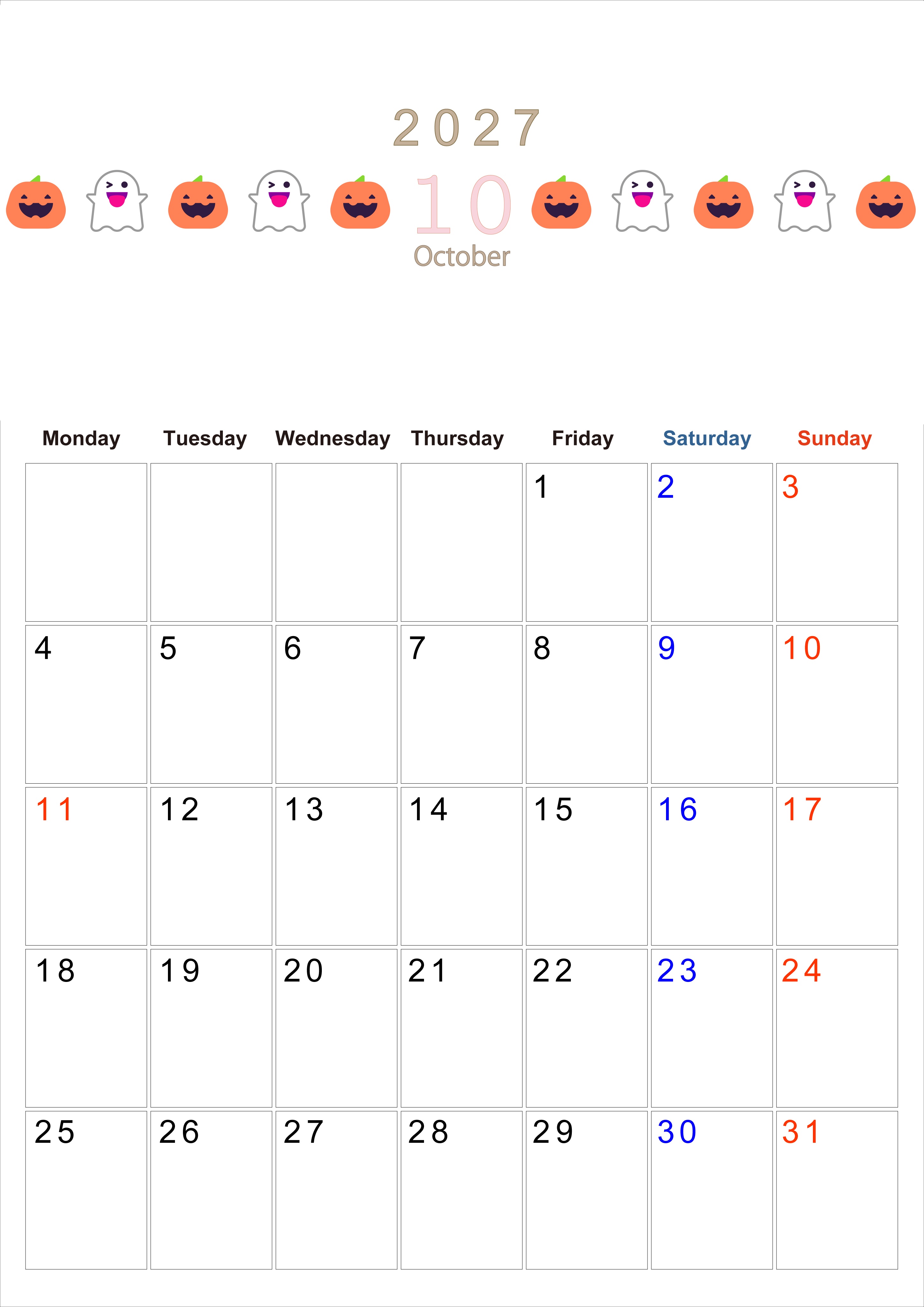 2027

10

October

| Monday | Tuesday | Wednesday | Thursday | Friday | Saturday | Sunday |
|---|---|---|---|---|---|---|
|  |  |  |  | 1 | 2 | 3 |
| 4 | 5 | 6 | 7 | 8 | 9 | 10 |
| 11 | 12 | 13 | 14 | 15 | 16 | 17 |
| 18 | 19 | 20 | 21 | 22 | 23 | 24 |
| 25 | 26 | 27 | 28 | 29 | 30 | 31 |